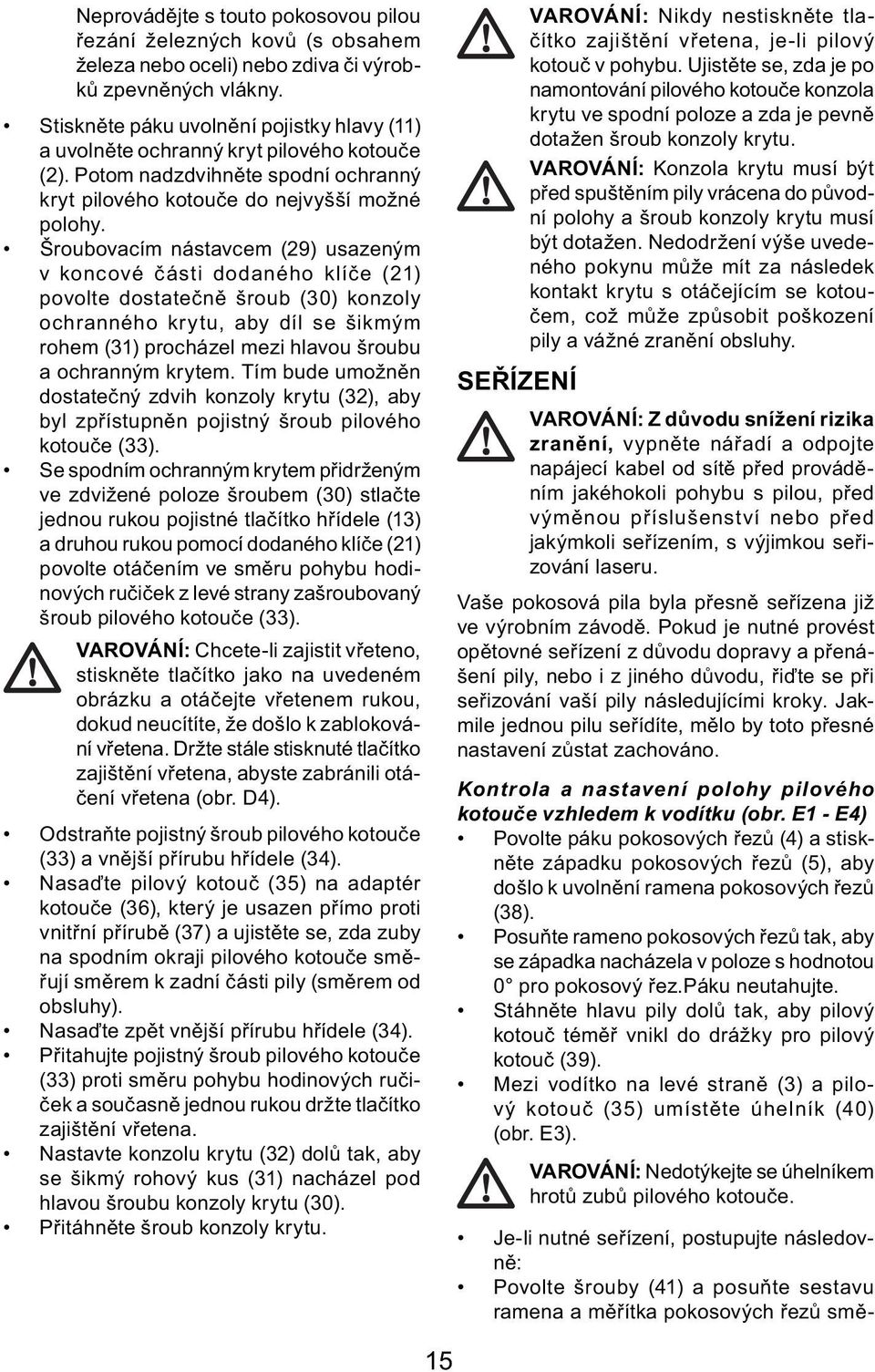 Neprovádějte s touto pokosovou pilou řezání železných kovů (s obsahem železa nebo oceli) nebo zdiva či výrobků zpevněných vlákny.

• Stiskněte páku uvolnění pojistky hlavy (11) a uvolněte ochranný kryt pilového kotouče (2). Potom nadzdvihněte spodní ochranný kryt pilového kotouče do nejvyšší možné polohy.
• Šroubovacím nástavcem (29) usazeným v koncové části dodaného klíče (21) povolte dostatečně šroub (30) konzoly ochranného krytu, aby díl se šikmým rohem (31) procházel mezi hlavou šroubu a ochranným krytem. Tím bude umožněn dostatečný zdvih konzoly krytu (32), aby byl zpřístupněn pojistný šroub pilového kotouče (33).
• Se spodním ochranným krytem přidrženým ve zdvižené poloze šroubem (30) stlačte jednou rukou pojistné tlačítko hřídele (13) a druhou rukou pomocí dodaného klíče (21) povolte otáčením ve směru pohybu hodinových ručiček z levé strany zašroubovaný šroub pilového kotouče (33).

VAROVÁNÍ: Chcete-li zajistit vřeteno, stiskněte tlačítko jako na uvedeném obrázku a otáčejte vřetenem rukou, dokud neucítíte, že došlo k zablokování vřetena. Držte stále stisknuté tlačítko zajištění vřetena, abyste zabránili otáčení vřetena (obr. D4).

• Odstraňte pojistný šroub pilového kotouče (33) a vnější přírubu hřídele (34).
• Nasaďte pilový kotouč (35) na adaptér kotouče (36), který je usazen přímo proti vnitřní přírubě (37) a ujistěte se, zda zuby na spodním okraji pilového kotouče směřují směrem k zadní části pily (směrem od obsluhy).
• Nasaďte zpět vnější přírubu hřídele (34).
• Přitahujte pojistný šroub pilového kotouče (33) proti směru pohybu hodinových ručiček a současně jednou rukou držte tlačítko zajištění vřetena.
• Nastavte konzolu krytu (32) dolů tak, aby se šikmý rohový kus (31) nacházel pod hlavou šroubu konzoly krytu (30).
• Přitáhněte šroub konzoly krytu.

VAROVÁNÍ: Nikdy nestiskněte tlačítko zajištění vřetena, je-li pilový kotouč v pohybu. Ujistěte se, zda je po namontování pilového kotouče konzola krytu ve spodní poloze a zda je pevně dotažen šroub konzoly krytu.

VAROVÁNÍ: Konzola krytu musí být před spuštěním pily vrácena do původní polohy a šroub konzoly krytu musí být dotažen. Nedodržení výše uvedeného pokynu může mít za následek kontakt krytu s otáčejícím se kotoučem, což může způsobit poškození pily a vážné zranění obsluhy.

SEŘÍZENÍ

VAROVÁNÍ: Z důvodu snížení rizika zranění, vypněte nářadí a odpojte napájecí kabel od sítě před prováděním jakéhokoli pohybu s pilou, před výměnou příslušenství nebo před jakýmkoli seřízením, s výjimkou seřizování laseru.

Vaše pokosová pila byla přesně seřízena již ve výrobním závodě. Pokud je nutné provést opětovné seřízení z důvodu dopravy a přenášení pily, nebo i z jiného důvodu, řiďte se při seřizování vaší pily následujícími kroky. Jakmile jednou pilu seřídíte, mělo by toto přesné nastavení zůstat zachováno.

Kontrola a nastavení polohy pilového kotouče vzhledem k vodítku (obr. E1 - E4)
• Povolte páku pokosových řezů (4) a stiskněte západku pokosových řezů (5), aby došlo k uvolnění ramena pokosových řezů (38).
• Posuňte rameno pokosových řezů tak, aby se západka nacházela v poloze s hodnotou 0° pro pokosový řez.Páku neutahujte.
• Stáhněte hlavu pily dolů tak, aby pilový kotouč téměř vnikl do drážky pro pilový kotouč (39).
• Mezi vodítko na levé straně (3) a pilový kotouč (35) umístěte úhelník (40) (obr. E3).

VAROVÁNÍ: Nedotýkejte se úhelníkem hrotů zubů pilového kotouče.

• Je-li nutné seřízení, postupujte následovně:
• Povolte šrouby (41) a posuňte sestavu ramena a měřítka pokosových řezů smě-

15